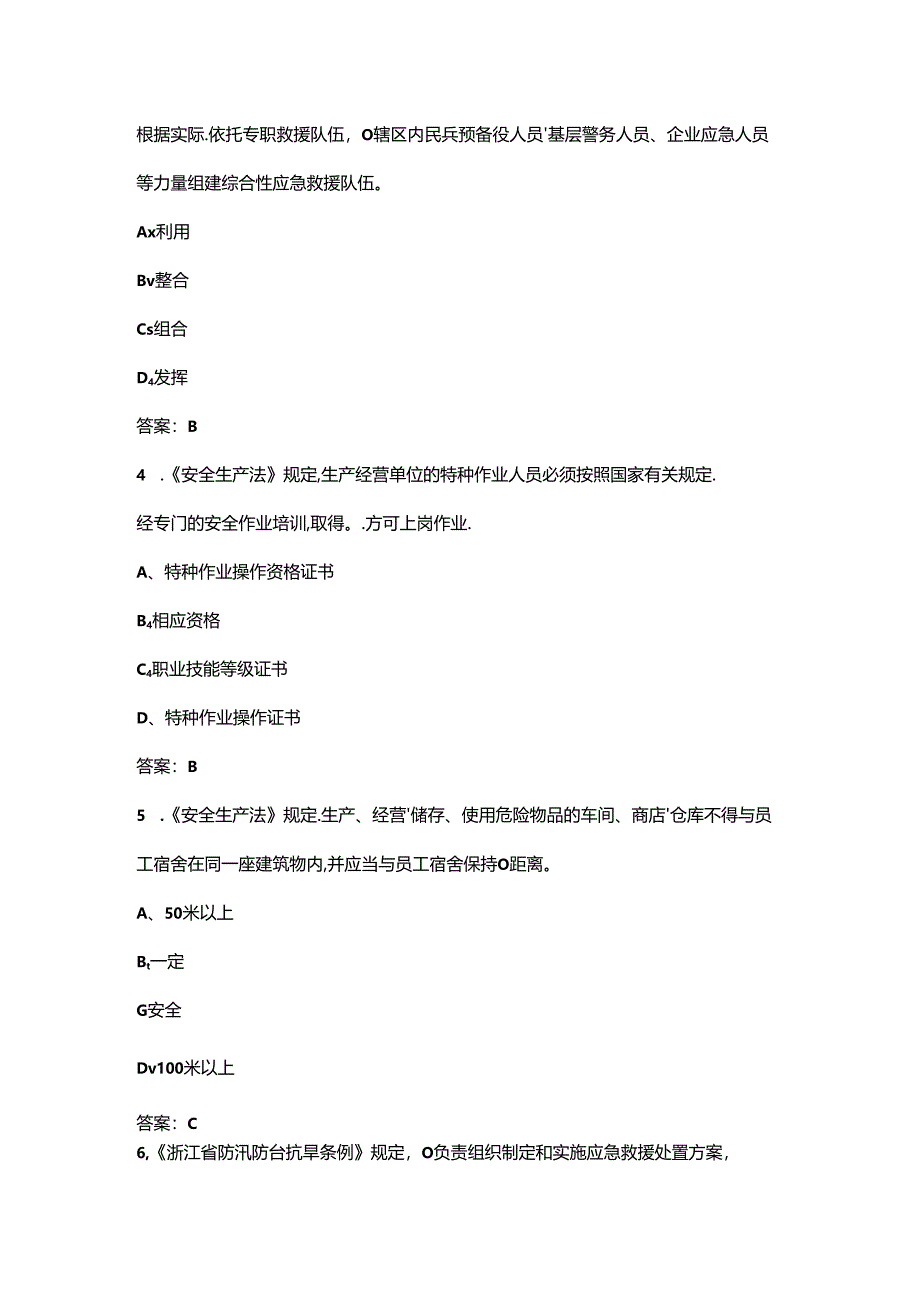 根据实际.依托专职救援队伍，O辖区内民兵预备役人员'基层警务人员、企业应急人员等力量组建综合性应急救援队伍。

Ax利用

Bv整合

Cs组合

D₄发挥

答案：B

4　.《安全生产法》规定,生产经营单位的特种作业人员必须按照国家有关规定.经专门的安全作业培训,取得。.方可上岗作业.

A、特种作业操作资格证书

B₄相应资格

C₄职业技能等级证书

D、特种作业操作证书

答案：B

5　.《安全生产法》规定.生产、经营'储存、使用危险物品的车间、商店'仓库不得与员工宿舍在同一座建筑物内,并应当与员工宿舍保持O距离。

A、50米以上

Bt一定

G安全

Dv100米以上

答案：C

6,《浙江省防汛防台抗旱条例》规定，O负责组织制定和实施应急救援处置方案，